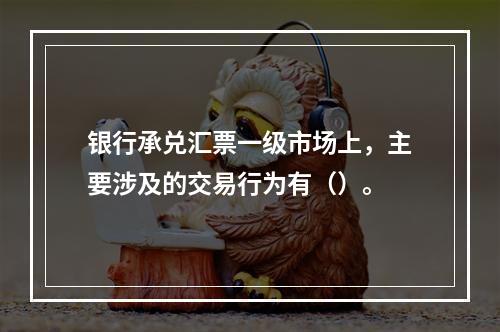 银行承兑汇票一级市场上，主要涉及的交易行为有（）。